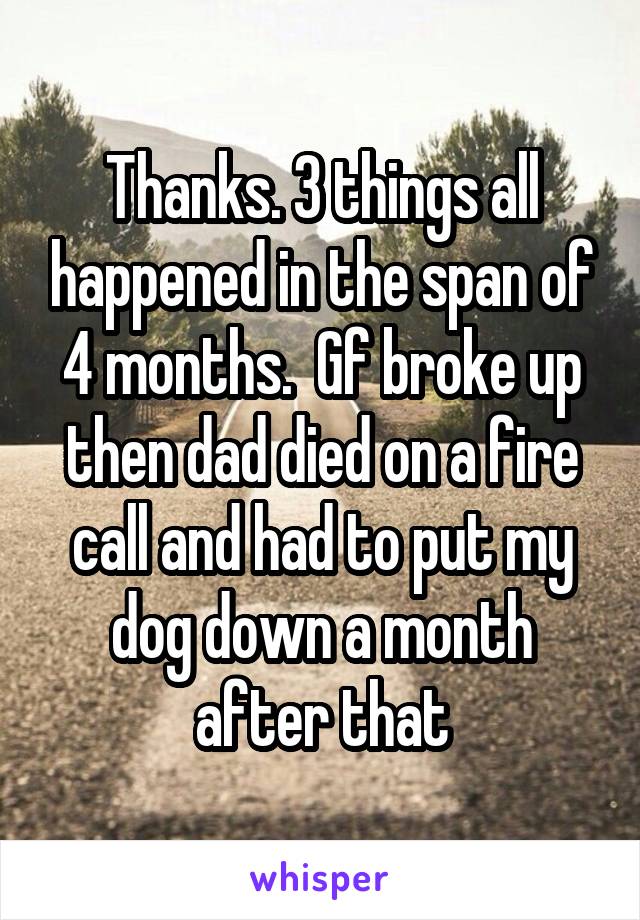 Thanks. 3 things all happened in the span of 4 months.  Gf broke up then dad died on a fire call and had to put my dog down a month after that

whisper